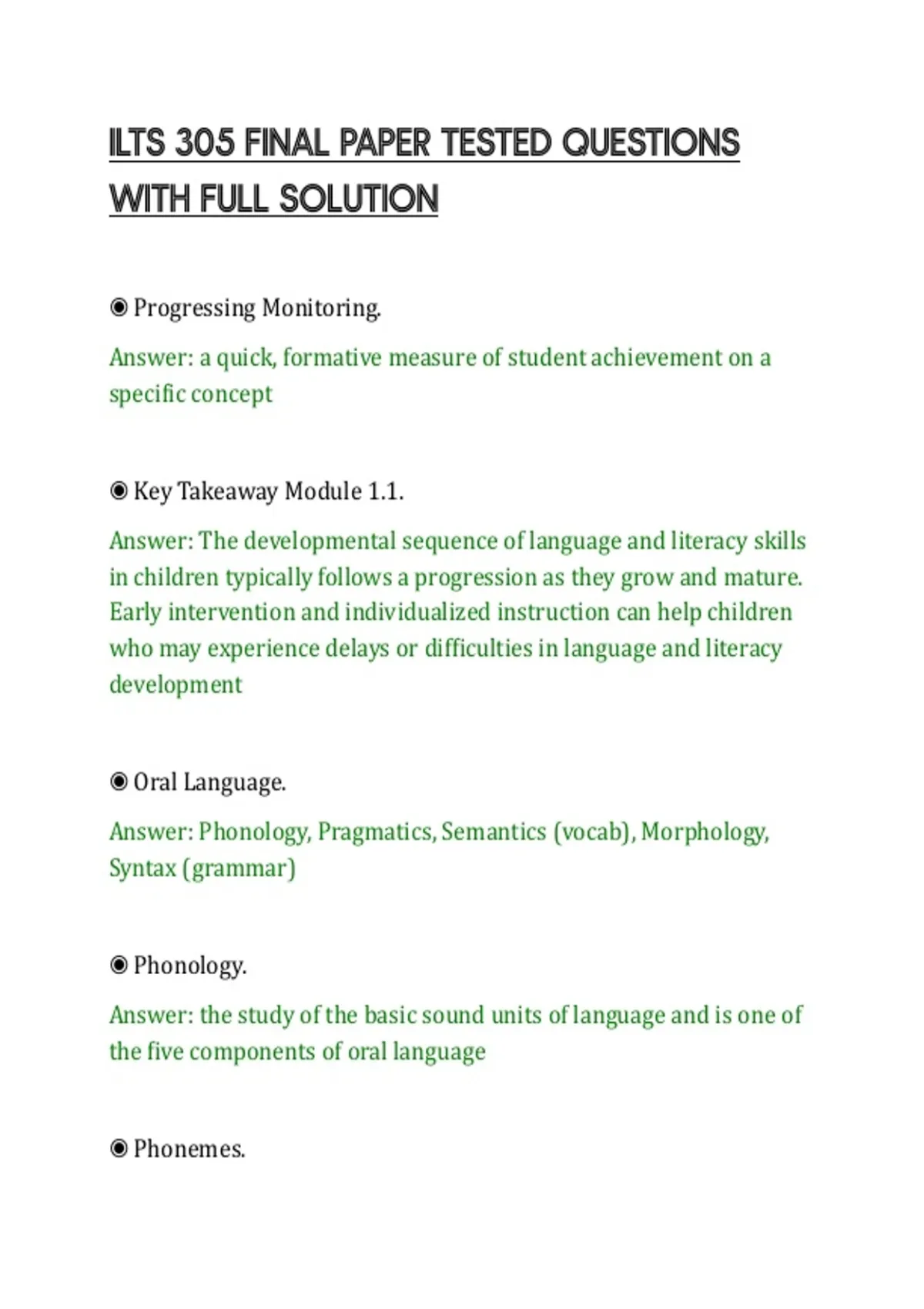 ILTS 305 FINAL PAPER TESTED QUESTIONS WITH FULL SOLUTION

◉ Progressing Monitoring.

Answer: a quick, formative measure of student achievement on a specific concept

◉ Key Takeaway Module 1.1.

Answer: The developmental sequence of language and literacy skills in children typically follows a progression as they grow and mature. Early intervention and individualized instruction can help children who may experience delays or difficulties in language and literacy development

◉ Oral Language.

Answer: Phonology, Pragmatics, Semantics (vocab), Morphology, Syntax (grammar)

◉ Phonology.

Answer: the study of the basic sound units of language and is one of the five components of oral language

◉ Phonemes.